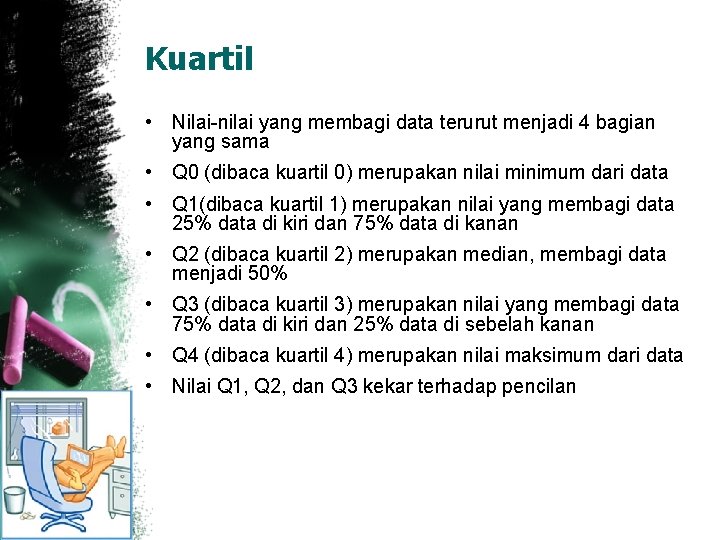 Kuartil

• Nilai-nilai yang membagi data terurut menjadi 4 bagian yang sama

• Q0 (dibaca kuartil 0) merupakan nilai minimum dari data

• Q1(dibaca kuartil 1) merupakan nilai yang membagi data 25% data di kiri dan 75% data di kanan

• Q2 (dibaca kuartil 2) merupakan median, membagi data menjadi 50%

• Q3 (dibaca kuartil 3) merupakan nilai yang membagi data 75% data di kiri dan 25% data di sebelah kanan

• Q4 (dibaca kuartil 4) merupakan nilai maksimum dari data

• Nilai Q1, Q2, dan Q3 kekar terhadap pencilan